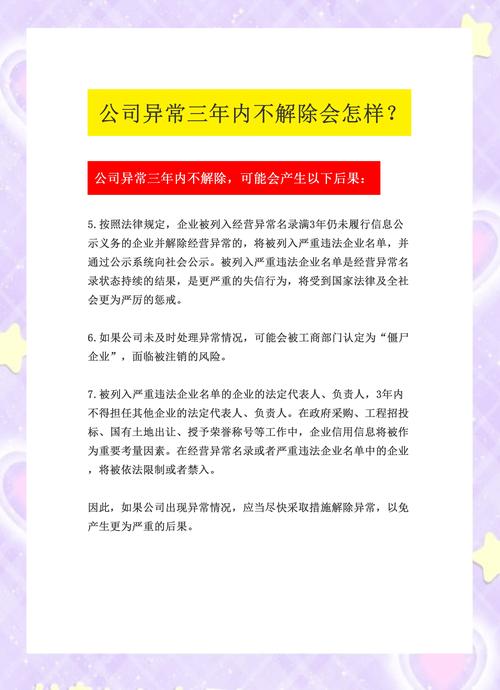 公司异常三年内不解除会怎样？

公司异常三年内不解除，可能会产生以下后果：

5.按照法律规定，企业被列入经营异常名录满3年仍未履行信息公示义务的企业并解除经营异常的，将被列入严重违法企业名单，并通过公示系统向社会公示。被列入严重违法企业名单是经营异常名录状态持续的结果，是更严重的失信行为，将受到国家法律及全社会更为严厉的惩戒。

6.如果公司未及时处理异常情况，可能会被工商部门认定为“僵尸企业”，面临被注销的风险。

7.被列入严重违法企业名单的企业的法定代表人、负责人，3年内不得担任其他企业的法定代表人、负责人。在政府采购、工程招投标、国有土地出让、授予荣誉称号等工作中，企业信用信息将被作为重要考量因素。在经营异常名录或者严重违法企业名单中的企业，将被依法限制或者禁入。

因此，如果公司出现异常情况，应当尽快采取措施解除异常，以免产生更为严重的后果。